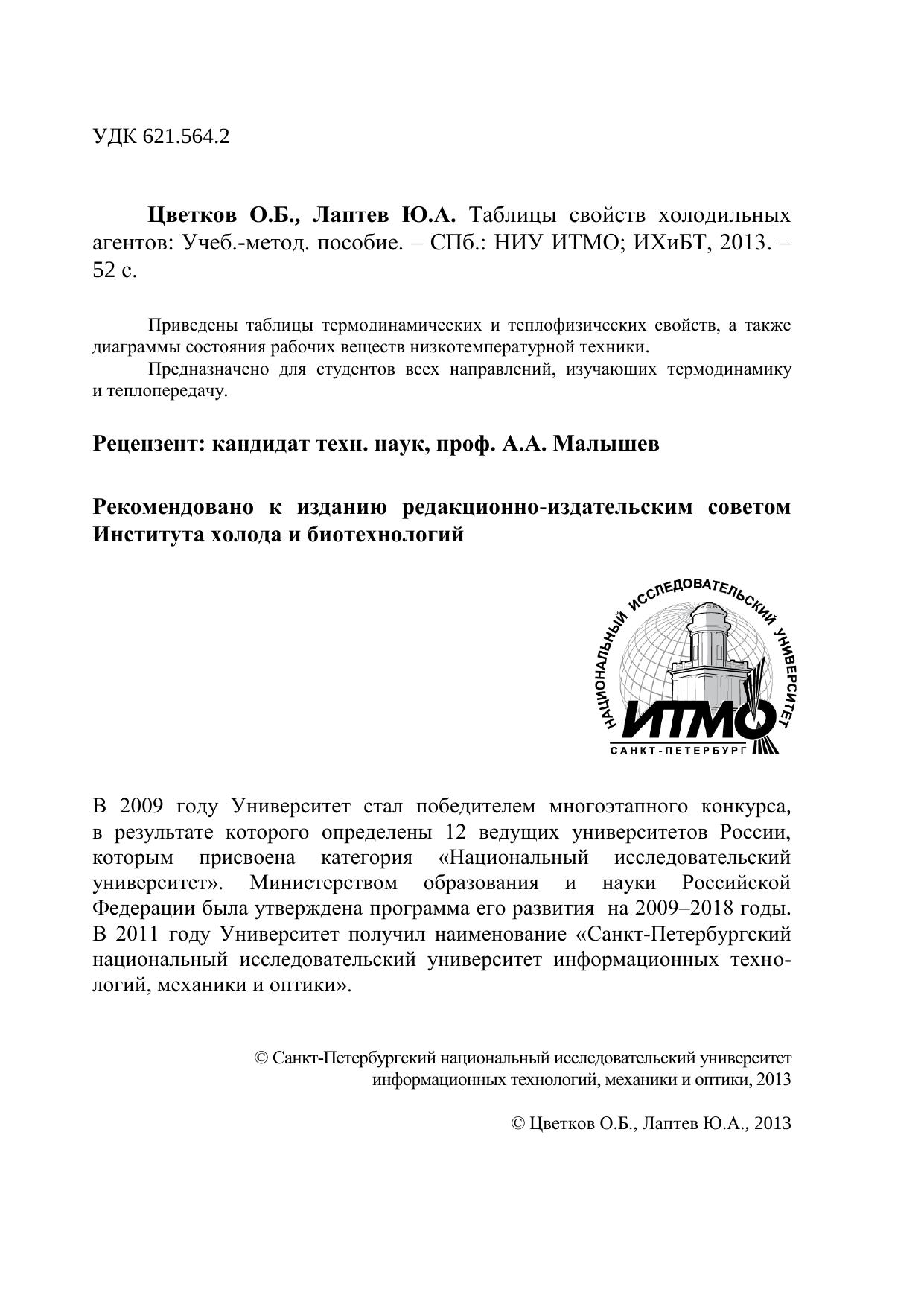 УДК 621.564.2

**Цветков О.Б., Лаптев Ю.А.** Таблицы свойств холодильных агентов: Учеб.-метод. пособие. – СПб.: НИУ ИТМО; ИХиБТ, 2013. – 52 с.

Приведены таблицы термодинамических и теплофизических свойств, а также диаграммы состояния рабочих веществ низкотемпературной техники.

Предназначено для студентов всех направлений, изучающих термодинамику и теплопередачу.

**Рецензент: кандидат техн. наук, проф. А.А. Малышев**

**Рекомендовано к изданию редакционно-издательским советом Института холода и биотехнологий**

НАЦИОНАЛЬНЫЙ ИССЛЕДОВАТЕЛЬСКИЙ УНИВЕРСИТЕТ
ИТМО
САНКТ-ПЕТЕРБУРГ

В 2009 году Университет стал победителем многоэтапного конкурса, в результате которого определены 12 ведущих университетов России, которым присвоена категория «Национальный исследовательский университет». Министерством образования и науки Российской Федерации была утверждена программа его развития на 2009–2018 годы. В 2011 году Университет получил наименование «Санкт-Петербургский национальный исследовательский университет информационных технологий, механики и оптики».

© Санкт-Петербургский национальный исследовательский университет информационных технологий, механики и оптики, 2013

© Цветков О.Б., Лаптев Ю.А., 2013